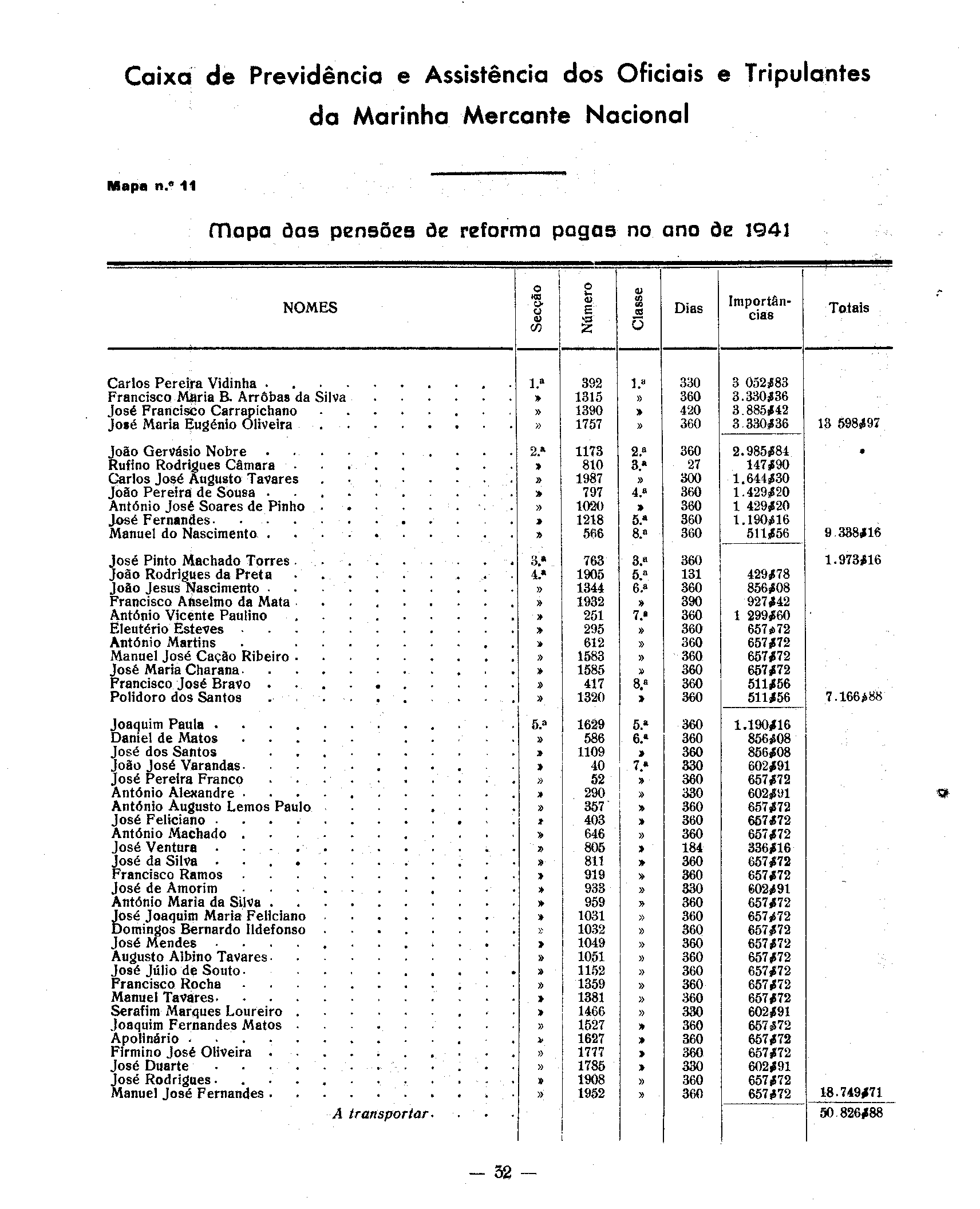 Caixa de Previdência e Assistência dos Oficiais e Tripulantes da Marinha Mercante Nacional

Mapa n.º 11

Mapa das pensões de reforma pagas no ano de 1941

| NOMES | Secção | Número | Classe | Dias | Importâncias | Totais |
|---|---|---|---|---|---|---|
| Carlos Pereira Vidinha | 1.ª | 392 | 1.ª | 330 | 3 052$83 | |
| Francisco Maria B. Arrôbas da Silva | » | 1315 | » | 360 | 3.330$36 | |
| José Francisco Carrapichano | » | 1390 | » | 420 | 3.885$42 | |
| José Maria Eugénio Oliveira | » | 1757 | » | 360 | 3.330$36 | 13 598$97 |
| João Gervásio Nobre | 2.ª | 1173 | 2.ª | 360 | 2.985$84 | |
| Rufino Rodrigues Câmara | » | 810 | 3.ª | 27 | 147$90 | |
| Carlos José Augusto Tavares | » | 1987 | » | 300 | 1.644$30 | |
| João Pereira de Sousa | » | 797 | 4.ª | 360 | 1.429$20 | |
| António José Soares de Pinho | » | 1020 | » | 360 | 1 429$20 | |
| José Fernandes | » | 1218 | 5.ª | 360 | 1.190$16 | |
| Manuel do Nascimento | » | 566 | 8.ª | 360 | 511$56 | 9.338$16 |
| José Pinto Machado Torres | 3.ª | 763 | 3.ª | 360 | | 1.973$16 |
| João Rodrigues da Preta | 4.ª | 1905 | 5.ª | 131 | 429$78 | |
| João Jesus Nascimento | » | 1344 | 6.ª | 360 | 856$08 | |
| Francisco Anselmo da Mata | » | 1932 | » | 390 | 927$42 | |
| António Vicente Paulino | » | 251 | 7.ª | 360 | 1 299$60 | |
| Eleutério Esteves | » | 295 | » | 360 | 657$72 | |
| António Martins | » | 612 | » | 360 | 657$72 | |
| Manuel José Cação Ribeiro | » | 1583 | » | 360 | 657$72 | |
| José Maria Charana | » | 1585 | » | 360 | 657$72 | |
| Francisco José Bravo | » | 417 | 8.ª | 360 | 511$56 | |
| Polidoro dos Santos | » | 1320 | » | 360 | 511$56 | 7.166$88 |
| Joaquim Paula | 5.ª | 1629 | 5.ª | 360 | 1.190$16 | |
| Daniel de Matos | » | 586 | 6.ª | 360 | 856$08 | |
| José dos Santos | » | 1109 | » | 360 | 856$08 | |
| João José Varandas | » | 40 | 7.ª | 330 | 602$91 | |
| José Pereira Franco | » | 52 | » | 360 | 657$72 | |
| António Alexandre | » | 290 | » | 330 | 602$91 | |
| António Augusto Lemos Paulo | » | 357 | » | 360 | 657$72 | |
| José Feliciano | » | 403 | » | 360 | 657$72 | |
| António Machado | » | 646 | » | 360 | 657$72 | |
| José Ventura | » | 805 | » | 184 | 336$16 | |
| José da Silva | » | 811 | » | 360 | 657$72 | |
| Francisco Ramos | » | 919 | » | 360 | 657$72 | |
| José de Amorim | » | 933 | » | 330 | 602$91 | |
| António Maria da Silva | » | 959 | » | 360 | 657$72 | |
| José Joaquim Maria Feliciano | » | 1031 | » | 360 | 657$72 | |
| Domingos Bernardo Ildefonso | » | 1032 | » | 360 | 657$72 | |
| José Mendes | » | 1049 | » | 360 | 657$72 | |
| Augusto Albino Tavares | » | 1051 | » | 360 | 657$72 | |
| José Júlio de Souto | » | 1152 | » | 360 | 657$72 | |
| Francisco Rocha | » | 1359 | » | 360 | 657$72 | |
| Manuel Tavares | » | 1381 | » | 360 | 657$72 | |
| Serafim Marques Loureiro | » | 1466 | » | 330 | 602$91 | |
| Joaquim Fernandes Matos | » | 1527 | » | 360 | 657$72 | |
| Apolinário | » | 1627 | » | 360 | 657$72 | |
| Firmino José Oliveira | » | 1777 | » | 360 | 657$72 | |
| José Duarte | » | 1785 | » | 330 | 602$91 | |
| José Rodrigues | » | 1908 | » | 360 | 657$72 | |
| Manuel José Fernandes | » | 1952 | » | 360 | 657$72 | 18.749$71 |
| A transportar | | | | | | 50.826$88 |

— 32 —